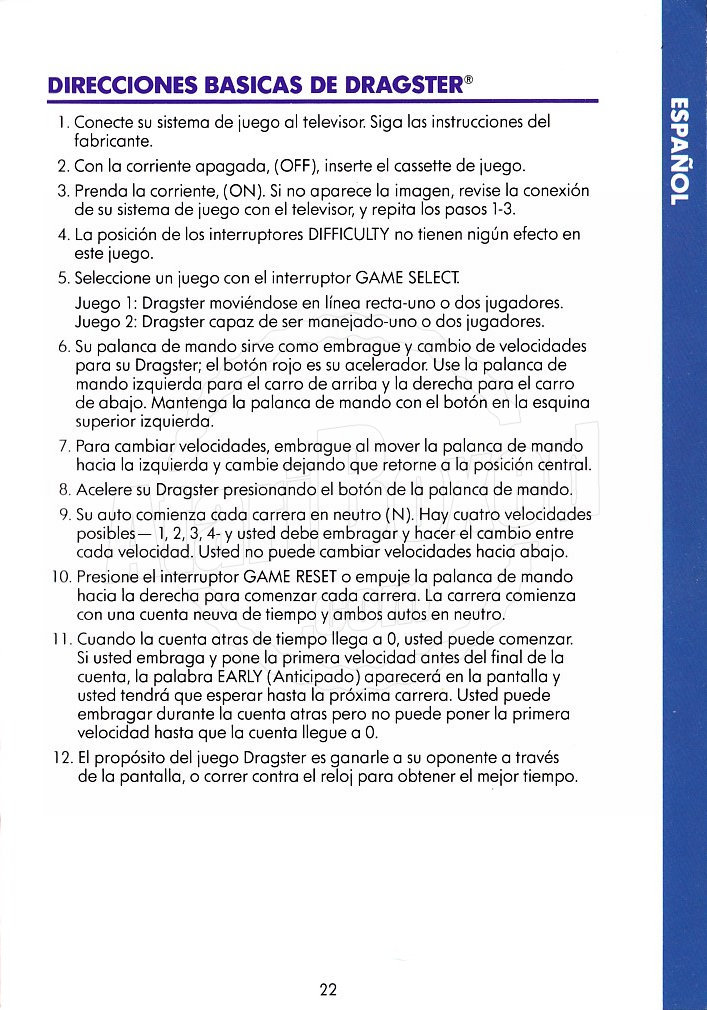 ESPAÑOL

DIRECCIONES BASICAS DE DRAGSTER®

1. Conecte su sistema de juego al televisor. Siga las instrucciones del fabricante.

2. Con la corriente apagada, (OFF), inserte el cassette de juego.

3. Prenda la corriente, (ON). Si no aparece la imagen, revise la conexión de su sistema de juego con el televisor, y repita los pasos 1-3.

4. La posición de los interruptores DIFFICULTY no tienen nigún efecto en este juego.

5. Seleccione un juego con el interruptor GAME SELECT.

Juego 1: Dragster moviéndose en línea recta-uno o dos jugadores.
Juego 2: Dragster capaz de ser manejado-uno o dos jugadores.

6. Su palanca de mando sirve como embrague y cambio de velocidades para su Dragster; el botón rojo es su acelerador. Use la palanca de mando izquierda para el carro de arriba y la derecha para el carro de abajo. Mantenga la palanca de mando con el botón en la esquina superior izquierda.

7. Para cambiar velocidades, embrague al mover la palanca de mando hacia la izquierda y cambie dejando que retorne a la posición central.

8. Acelere su Dragster presionando el botón de la palanca de mando.

9. Su auto comienza cada carrera en neutro (N). Hay cuatro velocidades posibles— 1, 2, 3, 4- y usted debe embragar y hacer el cambio entre cada velocidad. Usted no puede cambiar velocidades hacia abajo.

10. Presione el interruptor GAME RESET o empuje la palanca de mando hacia la derecha para comenzar cada carrera. La carrera comienza con una cuenta neuva de tiempo y ambos autos en neutro.

11. Cuando la cuenta atras de tiempo llega a 0, usted puede comenzar. Si usted embraga y pone la primera velocidad antes del final de la cuenta, la palabra EARLY (Anticipado) aparecerá en la pantalla y usted tendrá que esperar hasta la próxima carrera. Usted puede embragar durante la cuenta atras pero no puede poner la primera velocidad hasta que la cuenta llegue a 0.

12. El propósito del juego Dragster es ganarle a su oponente a través de la pantalla, o correr contra el reloj para obtener el mejor tiempo.

22